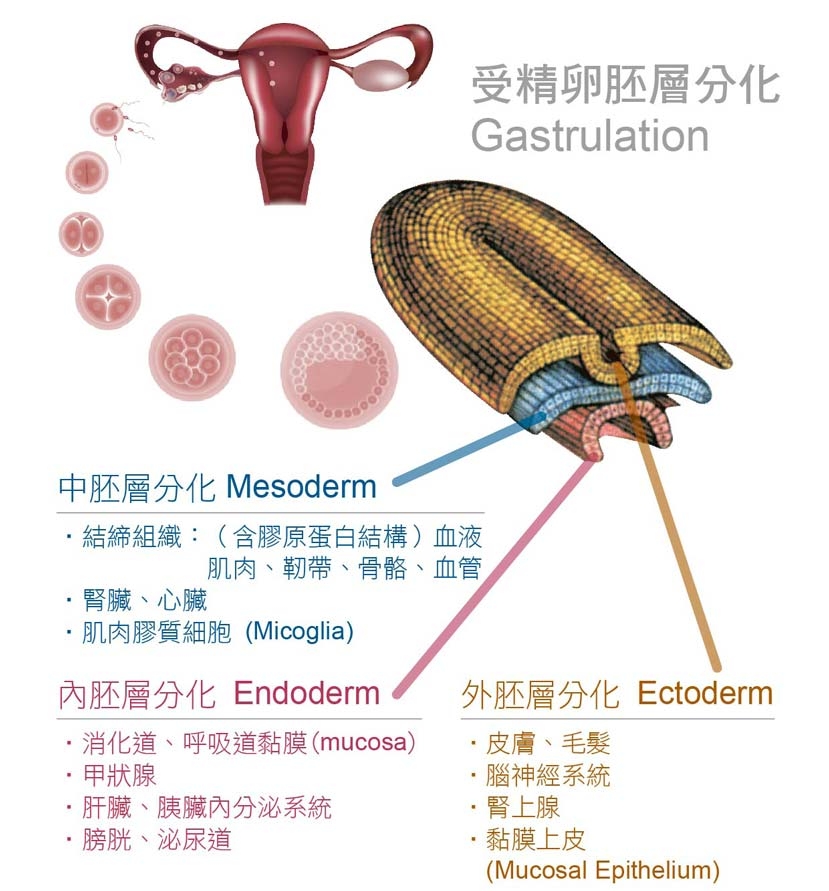 受精卵胚層分化
Gastrulation

中胚層分化 Mesoderm

・結締組織：（含膠原蛋白結構）血液 肌肉、韌帶、骨骼、血管
・腎臟、心臟
・肌肉膠質細胞 (Micoglia)

內胚層分化 Endoderm

・消化道、呼吸道黏膜(mucosa)
・甲狀腺
・肝臟、胰臟內分泌系統
・膀胱、泌尿道

外胚層分化 Ectoderm

・皮膚、毛髮
・腦神經系統
・腎上腺
・黏膜上皮 (Mucosal Epithelium)